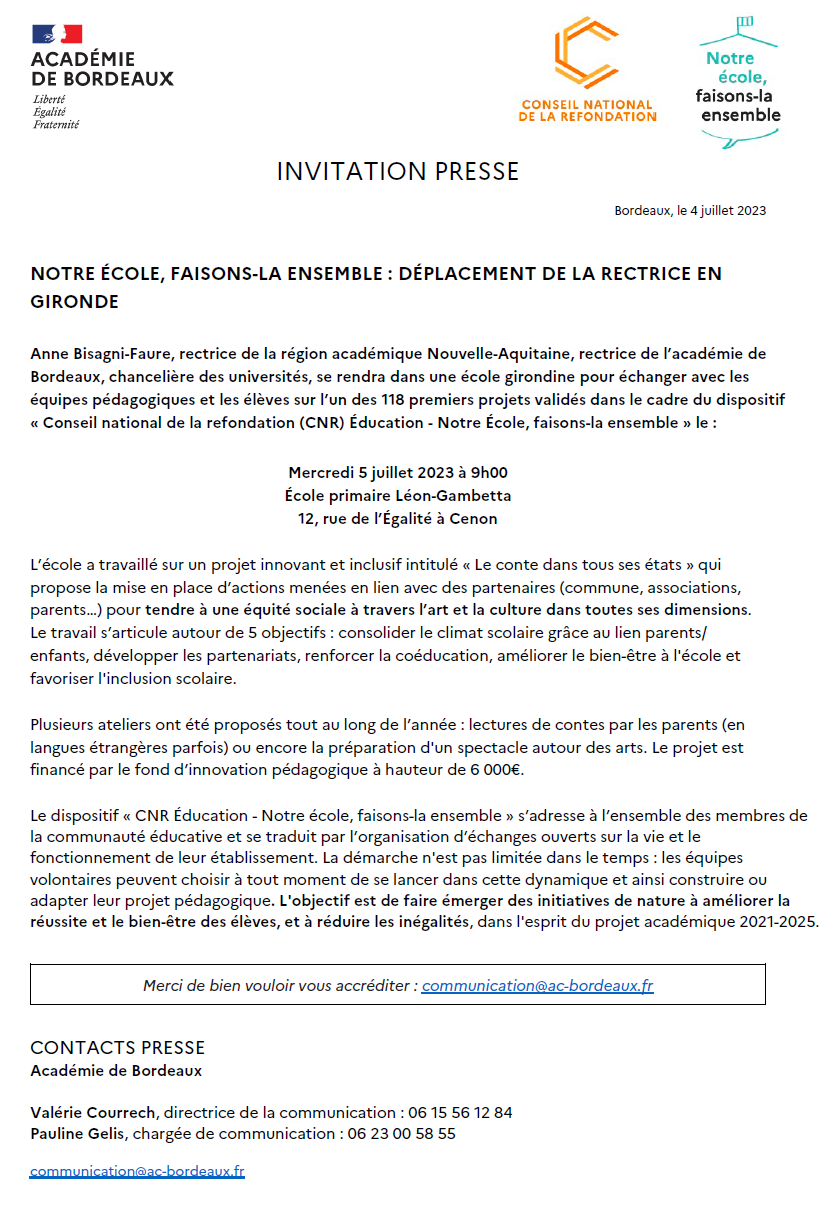 ACADÉMIE DE BORDEAUX
Liberté
Égalité
Fraternité

CONSEIL NATIONAL DE LA REFONDATION

Notre école, faisons-la ensemble

INVITATION PRESSE

Bordeaux, le 4 juillet 2023

NOTRE ÉCOLE, FAISONS-LA ENSEMBLE : DÉPLACEMENT DE LA RECTRICE EN GIRONDE

Anne Bisagni-Faure, rectrice de la région académique Nouvelle-Aquitaine, rectrice de l'académie de Bordeaux, chancelière des universités, se rendra dans une école girondine pour échanger avec les équipes pédagogiques et les élèves sur l'un des 118 premiers projets validés dans le cadre du dispositif « Conseil national de la refondation (CNR) Éducation - Notre École, faisons-la ensemble » le :

Mercredi 5 juillet 2023 à 9h00
École primaire Léon-Gambetta
12, rue de l'Égalité à Cenon

L'école a travaillé sur un projet innovant et inclusif intitulé « Le conte dans tous ses états » qui propose la mise en place d'actions menées en lien avec des partenaires (commune, associations, parents…) pour tendre à une équité sociale à travers l'art et la culture dans toutes ses dimensions.
Le travail s'articule autour de 5 objectifs : consolider le climat scolaire grâce au lien parents/ enfants, développer les partenariats, renforcer la coéducation, améliorer le bien-être à l'école et favoriser l'inclusion scolaire.

Plusieurs ateliers ont été proposés tout au long de l'année : lectures de contes par les parents (en langues étrangères parfois) ou encore la préparation d'un spectacle autour des arts. Le projet est financé par le fond d'innovation pédagogique à hauteur de 6 000€.

Le dispositif « CNR Éducation - Notre école, faisons-la ensemble » s'adresse à l'ensemble des membres de la communauté éducative et se traduit par l'organisation d'échanges ouverts sur la vie et le fonctionnement de leur établissement. La démarche n'est pas limitée dans le temps : les équipes volontaires peuvent choisir à tout moment de se lancer dans cette dynamique et ainsi construire ou adapter leur projet pédagogique. L'objectif est de faire émerger des initiatives de nature à améliorer la réussite et le bien-être des élèves, et à réduire les inégalités, dans l'esprit du projet académique 2021-2025.

Merci de bien vouloir vous accréditer : communication@ac-bordeaux.fr

CONTACTS PRESSE
Académie de Bordeaux

Valérie Courrech, directrice de la communication : 06 15 56 12 84
Pauline Gelis, chargée de communication : 06 23 00 58 55

communication@ac-bordeaux.fr